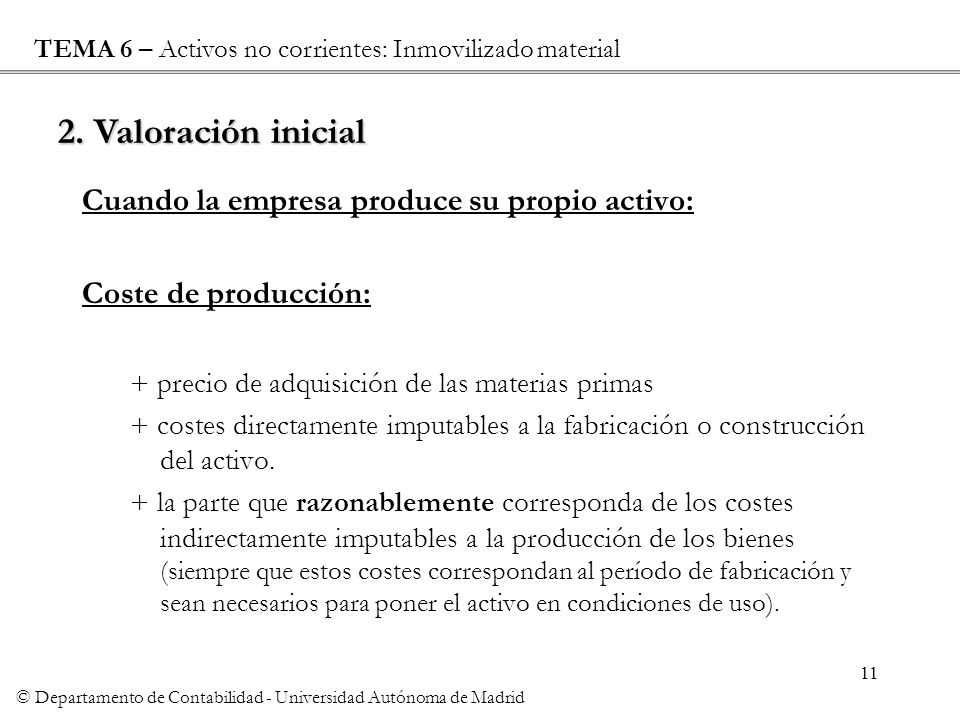 TEMA 6 – Activos no corrientes: Inmovilizado material

2. Valoración inicial

Cuando la empresa produce su propio activo:

Coste de producción:

+ precio de adquisición de las materias primas

+ costes directamente imputables a la fabricación o construcción del activo.

+ la parte que razonablemente corresponda de los costes indirectamente imputables a la producción de los bienes (siempre que estos costes correspondan al período de fabricación y sean necesarios para poner el activo en condiciones de uso).

11

© Departamento de Contabilidad - Universidad Autónoma de Madrid